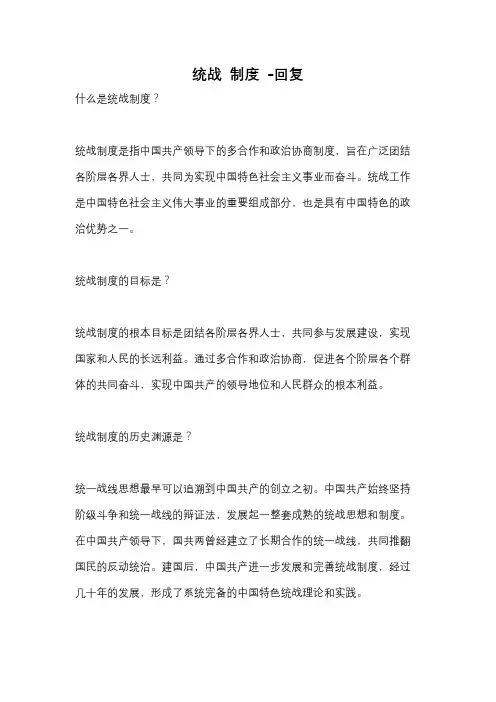 统战 制度 -回复

什么是统战制度？

统战制度是指中国共产领导下的多合作和政治协商制度，旨在广泛团结各阶层各界人士，共同为实现中国特色社会主义事业而奋斗。统战工作是中国特色社会主义伟大事业的重要组成部分，也是具有中国特色的政治优势之一。

统战制度的目标是？

统战制度的根本目标是团结各阶层各界人士，共同参与发展建设，实现国家和人民的长远利益。通过多合作和政治协商，促进各个阶层各个群体的共同奋斗，实现中国共产的领导地位和人民群众的根本利益。

统战制度的历史渊源是？

统一战线思想最早可以追溯到中国共产的创立之初。中国共产始终坚持阶级斗争和统一战线的辩证法，发展起一整套成熟的统战思想和制度。在中国共产领导下，国共两曾经建立了长期合作的统一战线，共同推翻国民的反动统治。建国后，中国共产进一步发展和完善统战制度，经过几十年的发展，形成了系统完备的中国特色统战理论和实践。